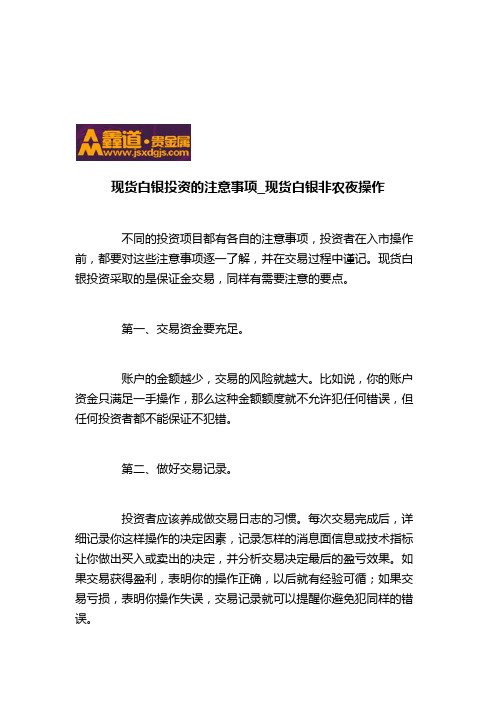 鑫道·贵金属
www.jsxdgjs.com

现货白银投资的注意事项_现货白银非农夜操作

不同的投资项目都有各自的注意事项，投资者在入市操作前，都要对这些注意事项逐一了解，并在交易过程中谨记。现货白银投资采取的是保证金交易，同样有需要注意的要点。

第一、交易资金要充足。

账户的金额越少，交易的风险就越大。比如说，你的账户资金只满足一手操作，那么这种金额额度就不允许犯任何错误，但任何投资者都不能保证不犯错。

第二、做好交易记录。

投资者应该养成做交易日志的习惯。每次交易完成后，详细记录你这样操作的决定因素，记录怎样的消息面信息或技术指标让你做出买入或卖出的决定，并分析交易决定最后的盈亏效果。如果交易获得盈利，表明你的操作正确，以后就有经验可循；如果交易亏损，表明你操作失误，交易记录就可以提醒你避免犯同样的错误。